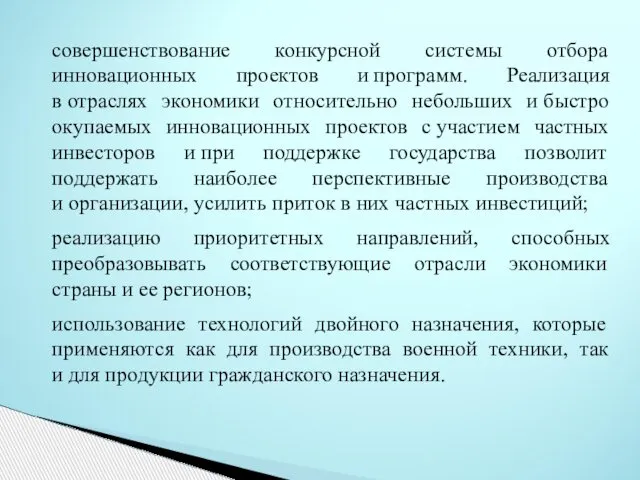 совершенствование конкурсной системы отбора инновационных проектов и программ. Реализация в отраслях экономики относительно небольших и быстро окупаемых инновационных проектов с участием частных инвесторов и при поддержке государства позволит поддержать наиболее перспективные производства и организации, усилить приток в них частных инвестиций;

реализацию приоритетных направлений, способных преобразовывать соответствующие отрасли экономики страны и ее регионов;

использование технологий двойного назначения, которые применяются как для производства военной техники, так и для продукции гражданского назначения.